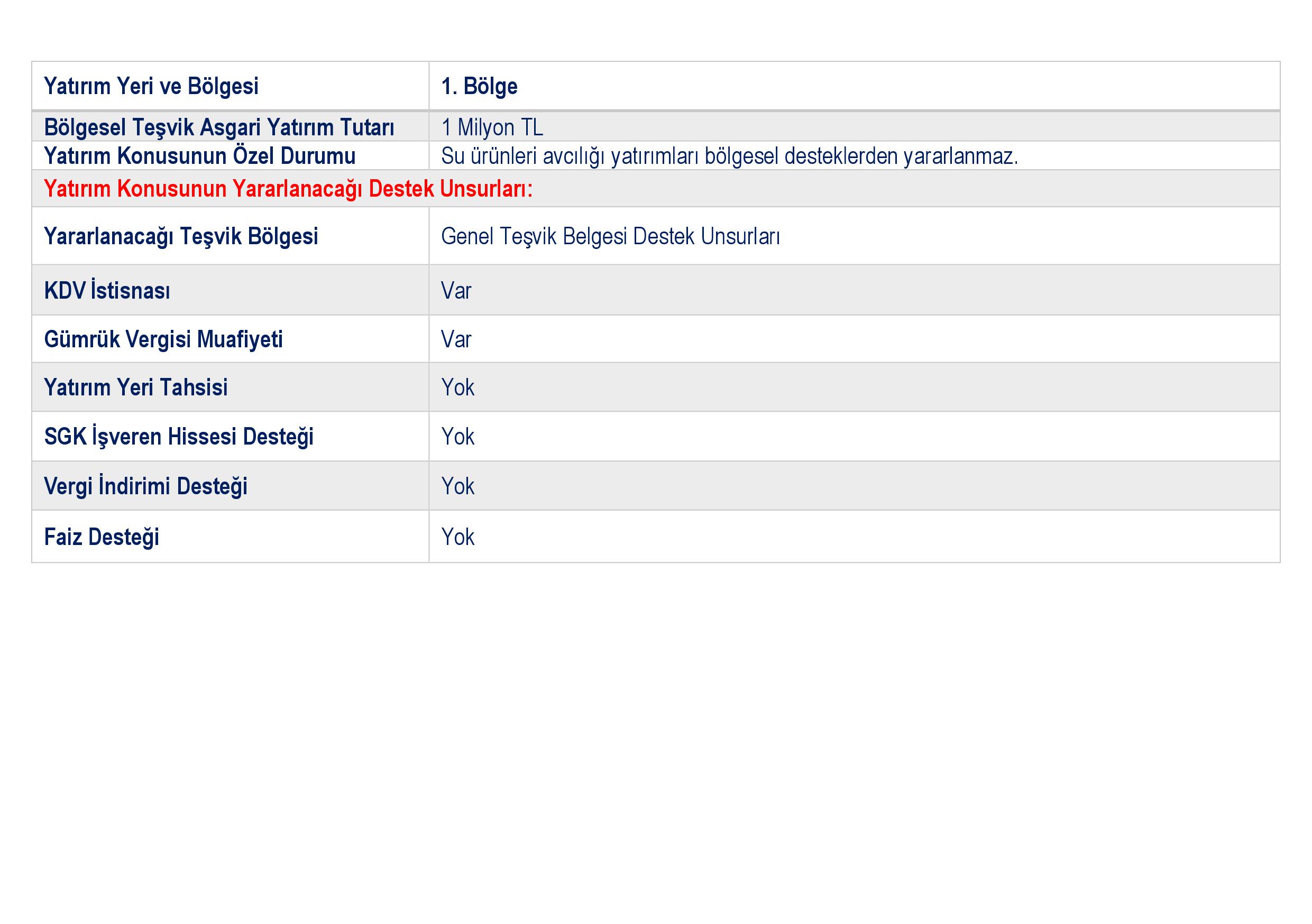 | Yatırım Yeri ve Bölgesi | 1. Bölge |
|---|---|
| Bölgesel Teşvik Asgari Yatırım Tutarı | 1 Milyon TL |
| Yatırım Konusunun Özel Durumu | Su ürünleri avcılığı yatırımları bölgesel desteklerden yararlanmaz. |
| Yatırım Konusunun Yararlanacağı Destek Unsurları: | |
| Yararlanacağı Teşvik Bölgesi | Genel Teşvik Belgesi Destek Unsurları |
| KDV İstisnası | Var |
| Gümrük Vergisi Muafiyeti | Var |
| Yatırım Yeri Tahsisi | Yok |
| SGK İşveren Hissesi Desteği | Yok |
| Vergi İndirimi Desteği | Yok |
| Faiz Desteği | Yok |